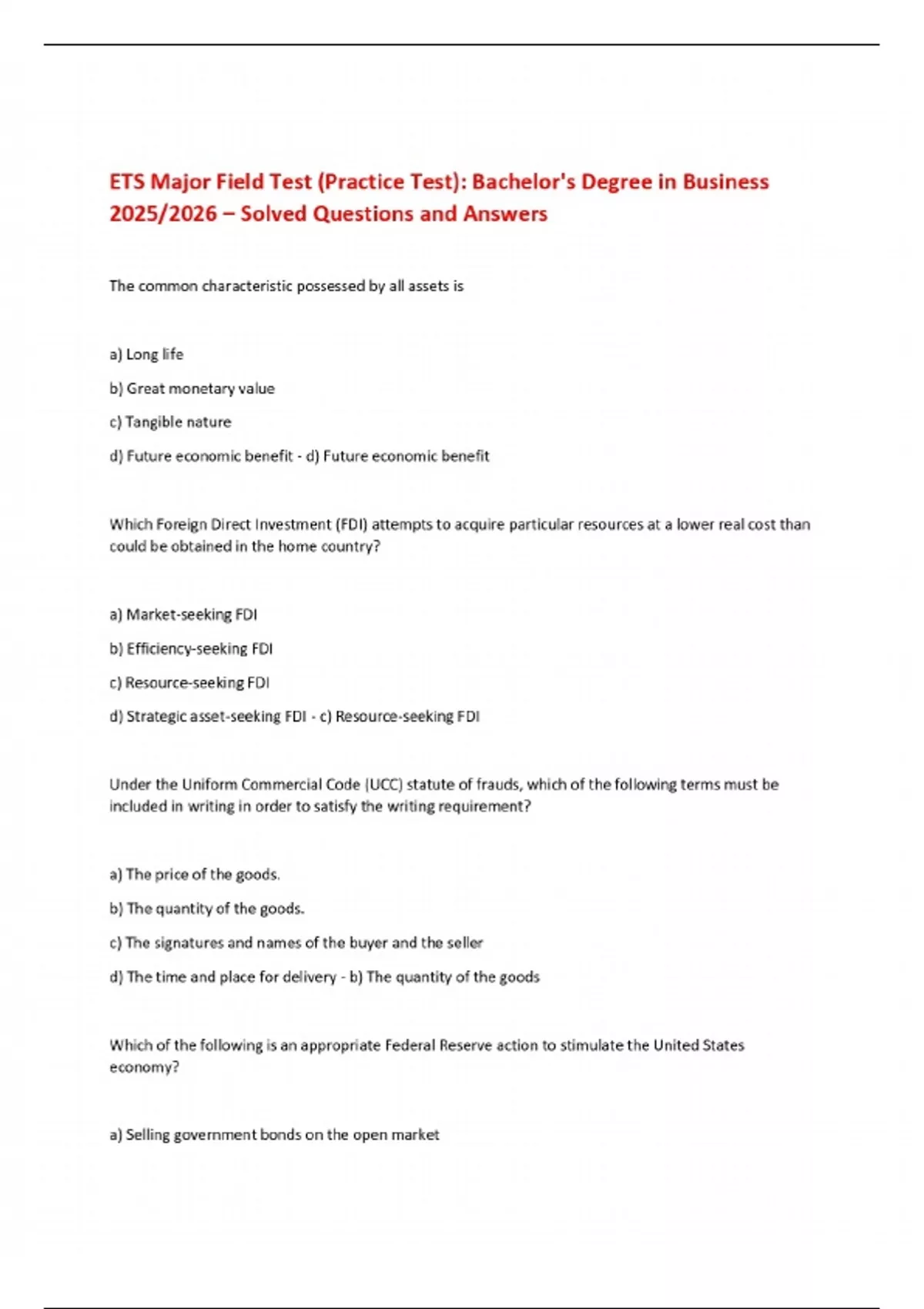 ETS Major Field Test (Practice Test): Bachelor's Degree in Business 2025/2026 – Solved Questions and Answers

The common characteristic possessed by all assets is

a) Long life

b) Great monetary value

c) Tangible nature

d) Future economic benefit - d) Future economic benefit

Which Foreign Direct Investment (FDI) attempts to acquire particular resources at a lower real cost than could be obtained in the home country?

a) Market-seeking FDI

b) Efficiency-seeking FDI

c) Resource-seeking FDI

d) Strategic asset-seeking FDI - c) Resource-seeking FDI

Under the Uniform Commercial Code (UCC) statute of frauds, which of the following terms must be included in writing in order to satisfy the writing requirement?

a) The price of the goods.

b) The quantity of the goods.

c) The signatures and names of the buyer and the seller

d) The time and place for delivery - b) The quantity of the goods

Which of the following is an appropriate Federal Reserve action to stimulate the United States economy?

a) Selling government bonds on the open market